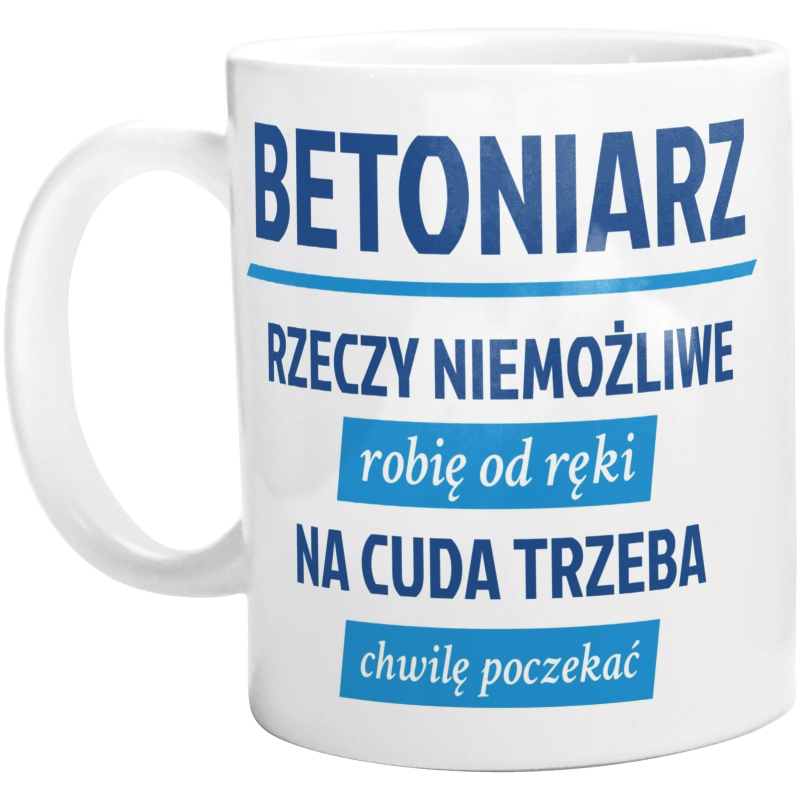 BETONIARZ

RZECZY NIEMOŻLIWE

robię od ręki

NA CUDA TRZEBA

chwilę poczekać